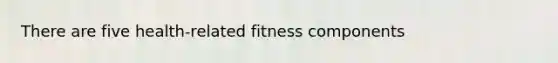 There are five health-related fitness components